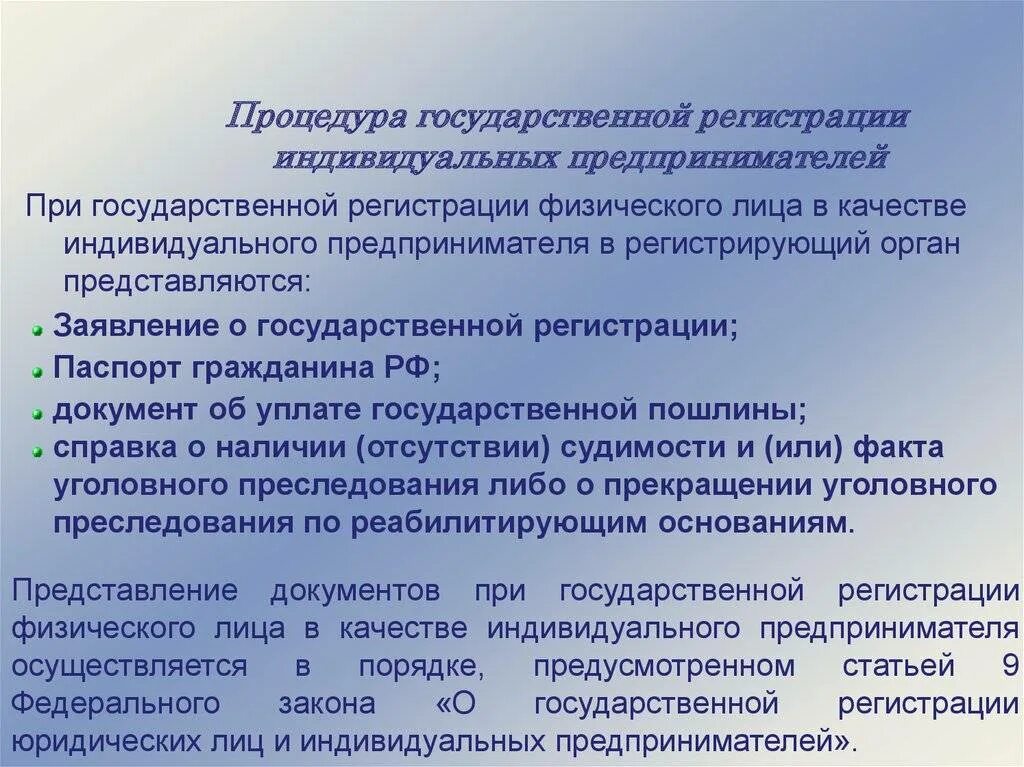 Процедура государственной регистрации индивидуальных предпринимателей

При государственной регистрации физического лица в качестве индивидуального предпринимателя в регистрирующий орган представляются:

Заявление о государственной регистрации;
Паспорт гражданина РФ;
документ об уплате государственной пошлины;
справка о наличии (отсутствии) судимости и (или) факта уголовного преследования либо о прекращении уголовного преследования по реабилитирующим основаниям.

Представление документов при государственной регистрации физического лица в качестве индивидуального предпринимателя осуществляется в порядке, предусмотренном статьей 9 Федерального закона «О государственной регистрации юридических лиц и индивидуальных предпринимателей».